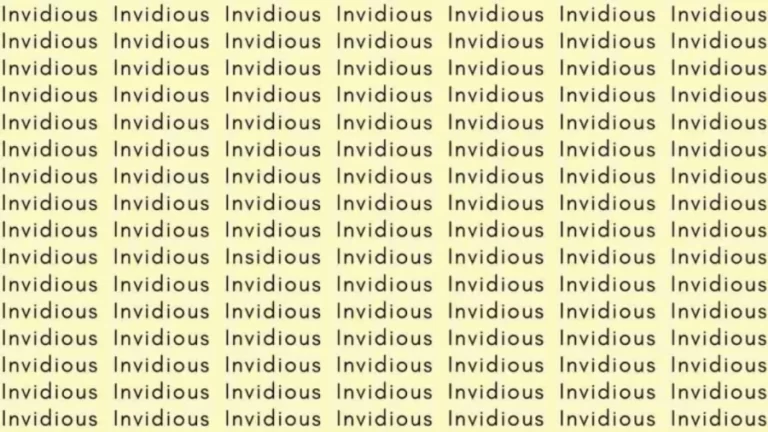 Invidious Invidious Invidious Invidious Invidious Invidious Invidious
Invidious Invidious Invidious Invidious Invidious Invidious Invidious
Invidious Invidious Invidious Invidious Invidious Invidious Invidious
Invidious Invidious Invidious Invidious Invidious Invidious Invidious
Invidious Invidious Invidious Invidious Invidious Invidious Invidious
Invidious Invidious Invidious Invidious Invidious Invidious Invidious
Invidious Invidious Invidious Invidious Invidious Invidious Invidious
Invidious Invidious Invidious Invidious Invidious Invidious Invidious
Invidious Invidious Invidious Invidious Invidious Invidious Invidious
Invidious Invidious Insidious Invidious Invidious Invidious Invidious
Invidious Invidious Invidious Invidious Invidious Invidious Invidious
Invidious Invidious Invidious Invidious Invidious Invidious Invidious
Invidious Invidious Invidious Invidious Invidious Invidious Invidious
Invidious Invidious Invidious Invidious Invidious Invidious Invidious
Invidious Invidious Invidious Invidious Invidious Invidious Invidious
Invidious Invidious Invidious Invidious Invidious Invidious Invidious